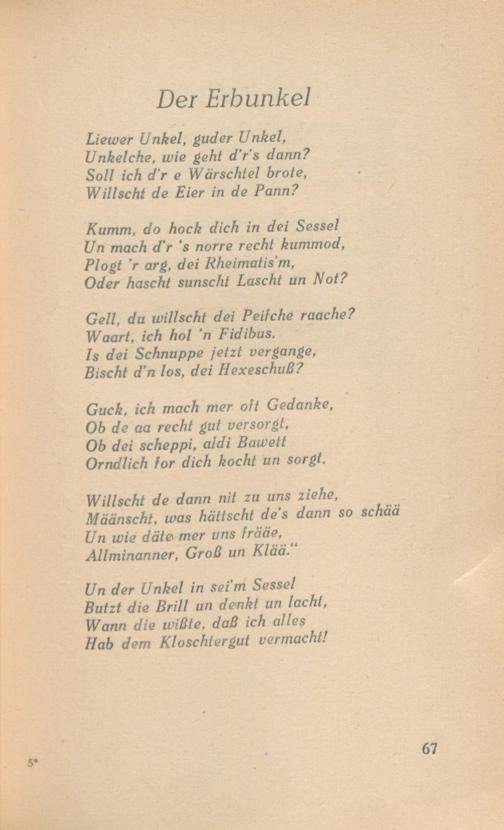 Der Erbunkel

Liewer Unkel, guder Unkel,
Unkelche, wie geht d'r's dann?
Soll ich d'r e Wärschtel brote,
Willscht de Eier in de Pann?

Kumm, do hock dich in dei Sessel
Un mach d'r 's norre recht kummod,
Plogt 'r arg, dei Rheimatis'm,
Oder hascht sunscht Lascht un Not?

Gell, du willscht dei Peifche raache?
Waart, ich hol 'n Fidibus.
Is dei Schnuppe jetzt vergange,
Bischt d'n los, dei Hexeschuß?

Guck, ich mach mer oft Gedanke,
Ob de aa recht gut versorgt,
Ob dei scheppi, aldi Bawett
Orndlich for dich kocht un sorgt.

Willscht de dann nit zu uns ziehe,
Määnscht, was hättscht de's dann so schää
Un wie däte mer uns frääe,
Allminanner, Groß un Klää."

Un der Unkel in sei'm Sessel
Butzt die Brill un denkt un lacht,
Wann die wißte, daß ich alles
Hab dem Kloschtergut vermacht!

5*

67